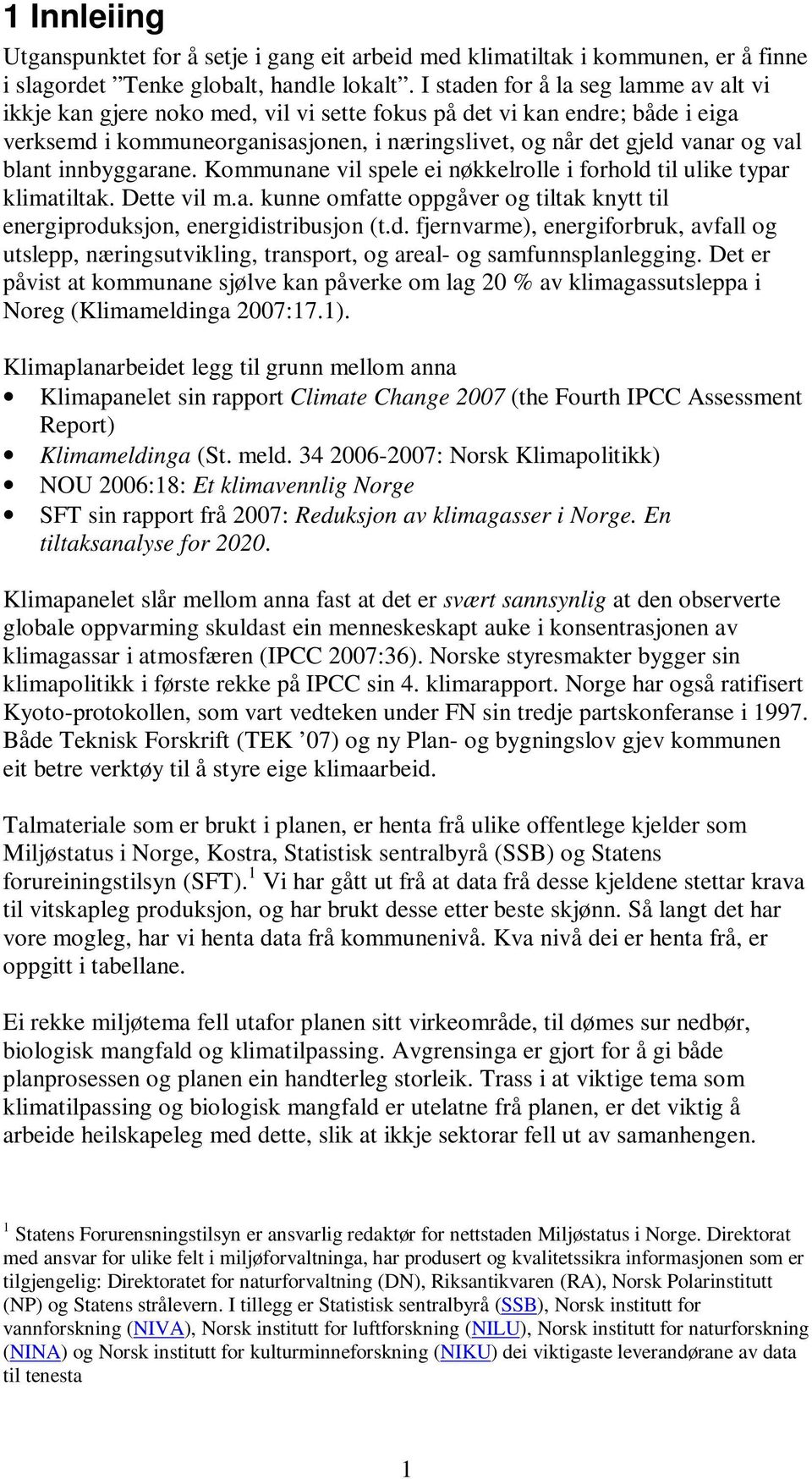 1 Innleiing

Utganspunktet for å setje i gang eit arbeid med klimatiltak i kommunen, er å finne i slagordet ”Tenke globalt, handle lokalt”. I staden for å la seg lamme av alt vi ikkje kan gjere noko med, vil vi sette fokus på det vi kan endre; både i eiga verksemd i kommuneorganisasjonen, i næringslivet, og når det gjeld vanar og val blant innbyggarane. Kommunane vil spele ei nøkkelrolle i forhold til ulike typar klimatiltak. Dette vil m.a. kunne omfatte oppgåver og tiltak knytt til energiproduksjon, energidistribusjon (t.d. fjernvarme), energiforbruk, avfall og utslepp, næringsutvikling, transport, og areal- og samfunnsplanlegging. Det er påvist at kommunane sjølve kan påverke om lag 20 % av klimagassutsleppa i Noreg (Klimameldinga 2007:17.1).

Klimaplanarbeidet legg til grunn mellom anna
• Klimapanelet sin rapport Climate Change 2007 (the Fourth IPCC Assessment Report)
• Klimameldinga (St. meld. 34 2006-2007: Norsk Klimapolitikk)
• NOU 2006:18: Et klimavennlig Norge
• SFT sin rapport frå 2007: Reduksjon av klimagasser i Norge. En tiltaksanalyse for 2020.

Klimapanelet slår mellom anna fast at det er svært sannsynlig at den observerte globale oppvarming skuldast ein menneskeskapt auke i konsentrasjonen av klimagassar i atmosfæren (IPCC 2007:36). Norske styresmakter bygger sin klimapolitikk i første rekke på IPCC sin 4. klimarapport. Norge har også ratifisert Kyoto-protokollen, som vart vedteken under FN sin tredje partskonferanse i 1997. Både Teknisk Forskrift (TEK ’07) og ny Plan- og bygningslov gjev kommunen eit betre verktøy til å styre eige klimaarbeid.

Talmateriale som er brukt i planen, er henta frå ulike offentlege kjelder som Miljøstatus i Norge, Kostra, Statistisk sentralbyrå (SSB) og Statens forureiningstilsyn (SFT).$^1$ Vi har gått ut frå at data frå desse kjeldene stettar krava til vitskapleg produksjon, og har brukt desse etter beste skjønn. Så langt det har vore mogleg, har vi henta data frå kommunenivå. Kva nivå dei er henta frå, er oppgitt i tabellane.

Ei rekke miljøtema fell utafor planen sitt virkeområde, til dømes sur nedbør, biologisk mangfald og klimatilpassing. Avgrensinga er gjort for å gi både planprosessen og planen ein handterleg storleik. Trass i at viktige tema som klimatilpassing og biologisk mangfald er utelatne frå planen, er det viktig å arbeide heilskapeleg med dette, slik at ikkje sektorar fell ut av samanhengen.

$^1$ Statens Forurensningstilsyn er ansvarlig redaktør for nettstaden Miljøstatus i Norge. Direktorat med ansvar for ulike felt i miljøforvaltninga, har produsert og kvalitetssikra informasjonen som er tilgjengelig: Direktoratet for naturforvaltning (DN), Riksantikvaren (RA), Norsk Polarinstitutt (NP) og Statens strålevern. I tillegg er Statistisk sentralbyrå (SSB), Norsk institutt for vannforskning (NIVA), Norsk institutt for luftforskning (NILU), Norsk institutt for naturforskning (NINA) og Norsk institutt for kulturminneforskning (NIKU) dei viktigaste leverandørane av data til tenesta

1